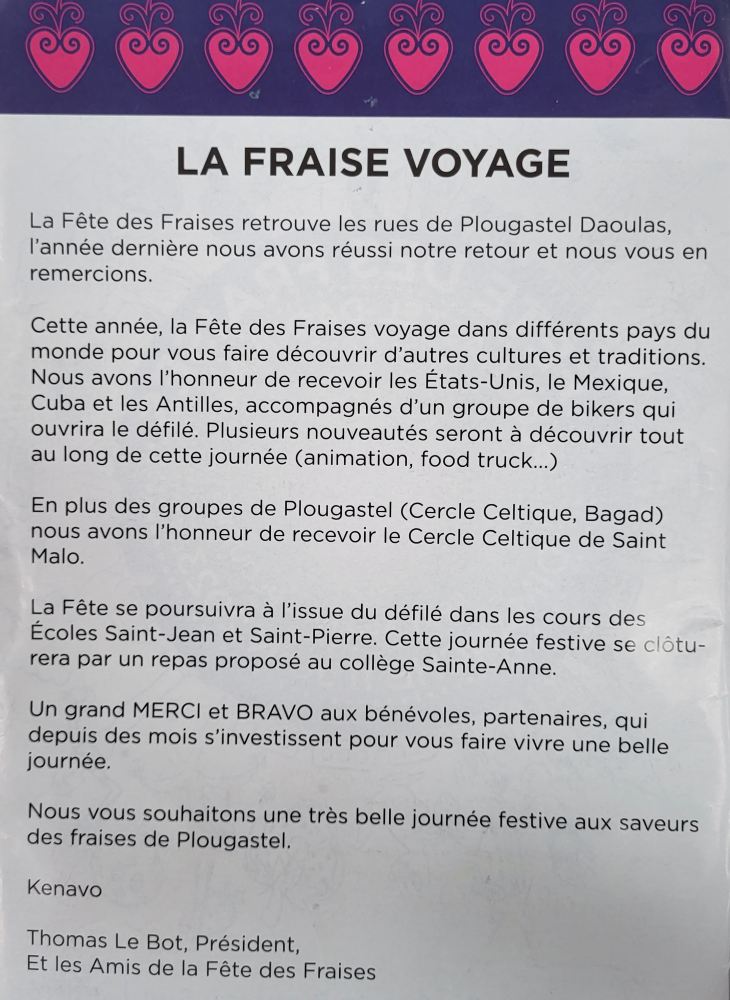 LA FRAISE VOYAGE

La Fête des Fraises retrouve les rues de Plougastel Daoulas, l'année dernière nous avons réussi notre retour et nous vous en remercions.

Cette année, la Fête des Fraises voyage dans différents pays du monde pour vous faire découvrir d'autres cultures et traditions. Nous avons l'honneur de recevoir les États-Unis, le Mexique, Cuba et les Antilles, accompagnés d'un groupe de bikers qui ouvrira le défilé. Plusieurs nouveautés seront à découvrir tout au long de cette journée (animation, food truck...)

En plus des groupes de Plougastel (Cercle Celtique, Bagad) nous avons l'honneur de recevoir le Cercle Celtique de Saint Malo.

La Fête se poursuivra à l'issue du défilé dans les cours des Écoles Saint-Jean et Saint-Pierre. Cette journée festive se clôturera par un repas proposé au collège Sainte-Anne.

Un grand MERCI et BRAVO aux bénévoles, partenaires, qui depuis des mois s'investissent pour vous faire vivre une belle journée.

Nous vous souhaitons une très belle journée festive aux saveurs des fraises de Plougastel.

Kenavo

Thomas Le Bot, Président,
Et les Amis de la Fête des Fraises